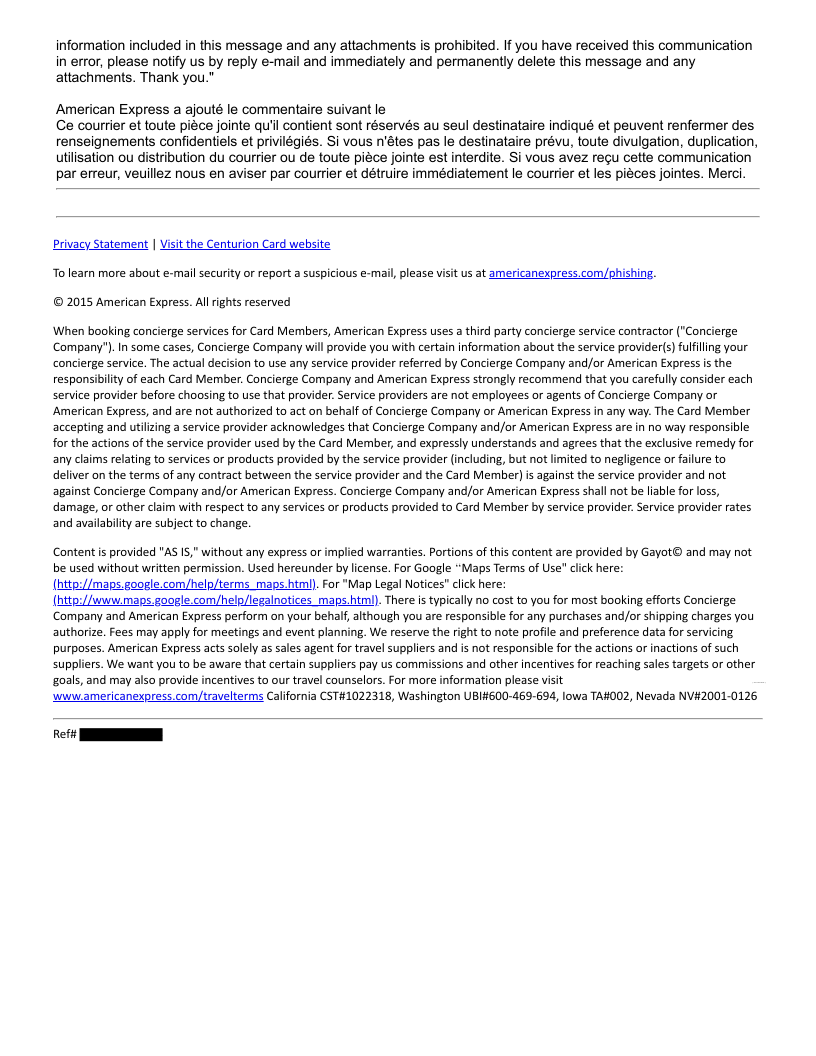 information included in this message and any attachments is prohibited. If you have received this communication in error, please notify us by reply e-mail and immediately and permanently delete this message and any attachments. Thank you."

American Express a ajouté le commentaire suivant le
Ce courrier et toute pièce jointe qu'il contient sont réservés au seul destinataire indiqué et peuvent renfermer des renseignements confidentiels et privilégiés. Si vous n'êtes pas le destinataire prévu, toute divulgation, duplication, utilisation ou distribution du courrier ou de toute pièce jointe est interdite. Si vous avez reçu cette communication par erreur, veuillez nous en aviser par courrier et détruire immédiatement le courrier et les pièces jointes. Merci.

Privacy Statement | Visit the Centurion Card website

To learn more about e-mail security or report a suspicious e-mail, please visit us at americanexpress.com/phishing.

© 2015 American Express. All rights reserved

When booking concierge services for Card Members, American Express uses a third party concierge service contractor ("Concierge Company"). In some cases, Concierge Company will provide you with certain information about the service provider(s) fulfilling your concierge service. The actual decision to use any service provider referred by Concierge Company and/or American Express is the responsibility of each Card Member. Concierge Company and American Express strongly recommend that you carefully consider each service provider before choosing to use that provider. Service providers are not employees or agents of Concierge Company or American Express, and are not authorized to act on behalf of Concierge Company or American Express in any way. The Card Member accepting and utilizing a service provider acknowledges that Concierge Company and/or American Express are in no way responsible for the actions of the service provider used by the Card Member, and expressly understands and agrees that the exclusive remedy for any claims relating to services or products provided by the service provider (including, but not limited to negligence or failure to deliver on the terms of any contract between the service provider and the Card Member) is against the service provider and not against Concierge Company and/or American Express. Concierge Company and/or American Express shall not be liable for loss, damage, or other claim with respect to any services or products provided to Card Member by service provider. Service provider rates and availability are subject to change.

Content is provided "AS IS," without any express or implied warranties. Portions of this content are provided by Gayot© and may not be used without written permission. Used hereunder by license. For Google "Maps Terms of Use" click here: (http://maps.google.com/help/terms_maps.html). For "Map Legal Notices" click here: (http://www.maps.google.com/help/legalnotices_maps.html). There is typically no cost to you for most booking efforts Concierge Company and American Express perform on your behalf, although you are responsible for any purchases and/or shipping charges you authorize. Fees may apply for meetings and event planning. We reserve the right to note profile and preference data for servicing purposes. American Express acts solely as sales agent for travel suppliers and is not responsible for the actions or inactions of such suppliers. We want you to be aware that certain suppliers pay us commissions and other incentives for reaching sales targets or other goals, and may also provide incentives to our travel counselors. For more information please visit www.americanexpress.com/travelterms California CST#1022318, Washington UBI#600-469-694, Iowa TA#002, Nevada NV#2001-0126

Ref#